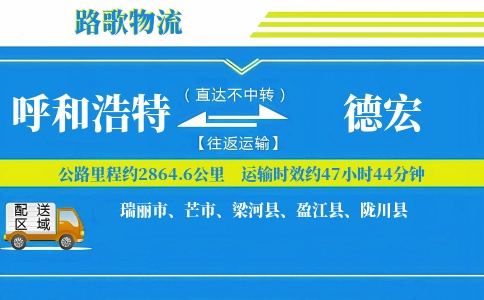 路歌物流

呼和浩特 （直达不中转） 【往返运输】 德宏

公路里程约2864.6公里 运输时效约47小时44分钟

配送区域

瑞丽市、芒市、梁河县、盈江县、陇川县